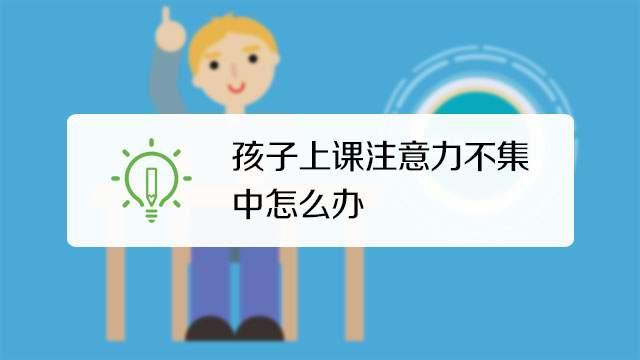 孩子上课注意力不集中怎么办